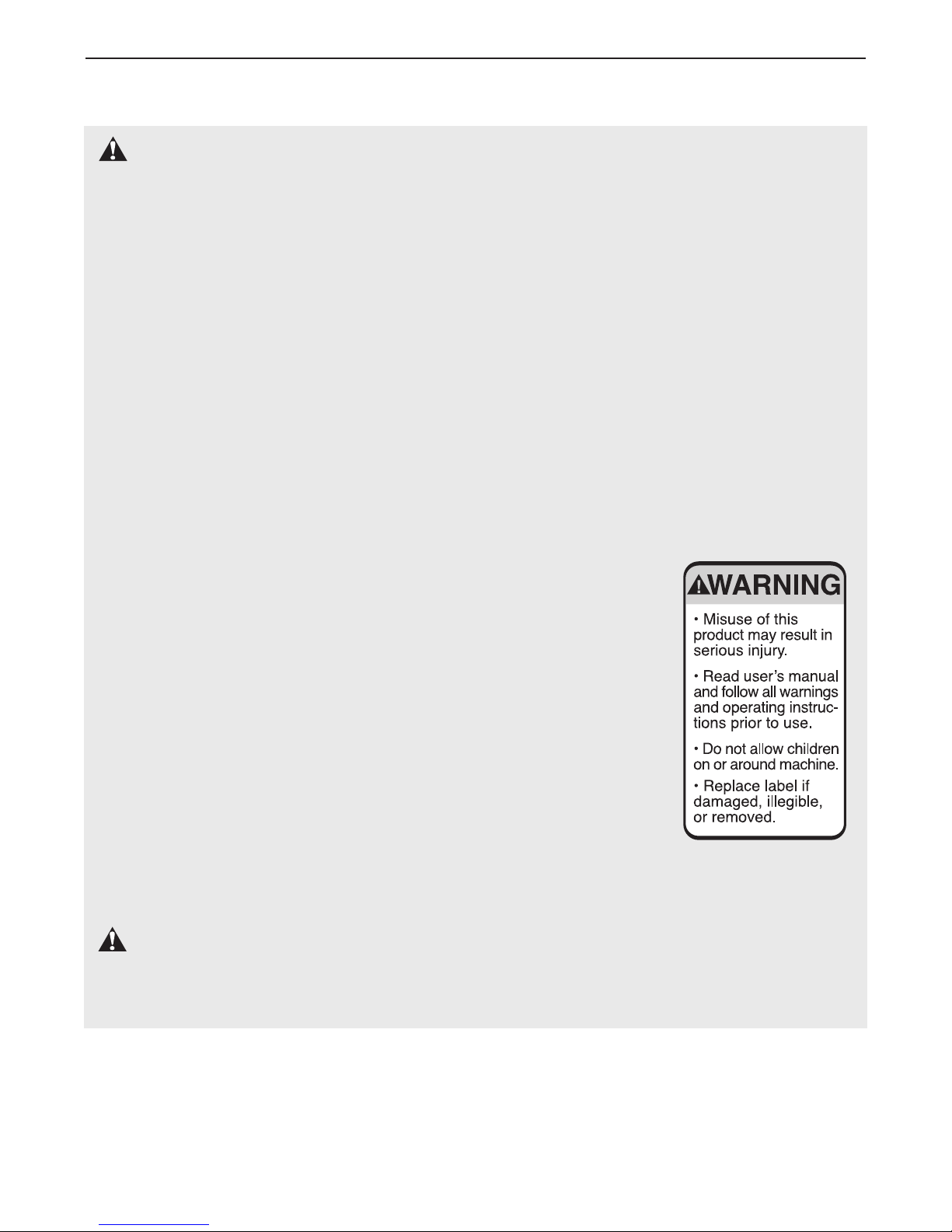 WARNING

• Misuse of this product may result in serious injury.

• Read user's manual and follow all warnings and operating instructions prior to use.

• Do not allow children on or around machine.

• Replace label if damaged, illegible, or removed.